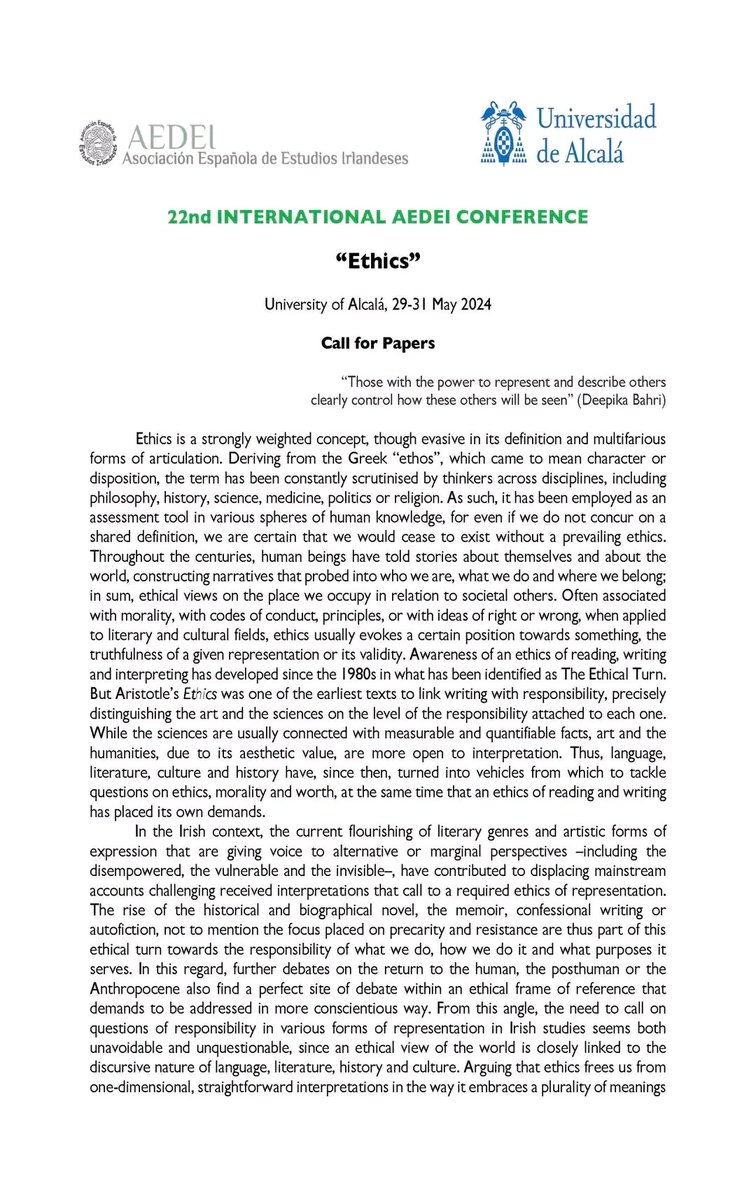 AEDEI
Asociación Española de Estudios Irlandeses

Universidad de Alcalá

22nd INTERNATIONAL AEDEI CONFERENCE

"Ethics"

University of Alcalá, 29-31 May 2024

Call for Papers

"Those with the power to represent and describe others clearly control how these others will be seen" (Deepika Bahri)

Ethics is a strongly weighted concept, though evasive in its definition and multifarious forms of articulation. Deriving from the Greek "ethos", which came to mean character or disposition, the term has been constantly scrutinised by thinkers across disciplines, including philosophy, history, science, medicine, politics or religion. As such, it has been employed as an assessment tool in various spheres of human knowledge, for even if we do not concur on a shared definition, we are certain that we would cease to exist without a prevailing ethics. Throughout the centuries, human beings have told stories about themselves and about the world, constructing narratives that probed into who we are, what we do and where we belong; in sum, ethical views on the place we occupy in relation to societal others. Often associated with morality, with codes of conduct, principles, or with ideas of right or wrong, when applied to literary and cultural fields, ethics usually evokes a certain position towards something, the truthfulness of a given representation or its validity. Awareness of an ethics of reading, writing and interpreting has developed since the 1980s in what has been identified as The Ethical Turn. But Aristotle's Ethics was one of the earliest texts to link writing with responsibility, precisely distinguishing the art and the sciences on the level of the responsibility attached to each one. While the sciences are usually connected with measurable and quantifiable facts, art and the humanities, due to its aesthetic value, are more open to interpretation. Thus, language, literature, culture and history have, since then, turned into vehicles from which to tackle questions on ethics, morality and worth, at the same time that an ethics of reading and writing has placed its own demands.

In the Irish context, the current flourishing of literary genres and artistic forms of expression that are giving voice to alternative or marginal perspectives –including the disempowered, the vulnerable and the invisible–, have contributed to displacing mainstream accounts challenging received interpretations that call to a required ethics of representation. The rise of the historical and biographical novel, the memoir, confessional writing or autofiction, not to mention the focus placed on precarity and resistance are thus part of this ethical turn towards the responsibility of what we do, how we do it and what purposes it serves. In this regard, further debates on the return to the human, the posthuman or the Anthropocene also find a perfect site of debate within an ethical frame of reference that demands to be addressed in more conscientious way. From this angle, the need to call on questions of responsibility in various forms of representation in Irish studies seems both unavoidable and unquestionable, since an ethical view of the world is closely linked to the discursive nature of language, literature, history and culture. Arguing that ethics frees us from one-dimensional, straightforward interpretations in the way it embraces a plurality of meanings